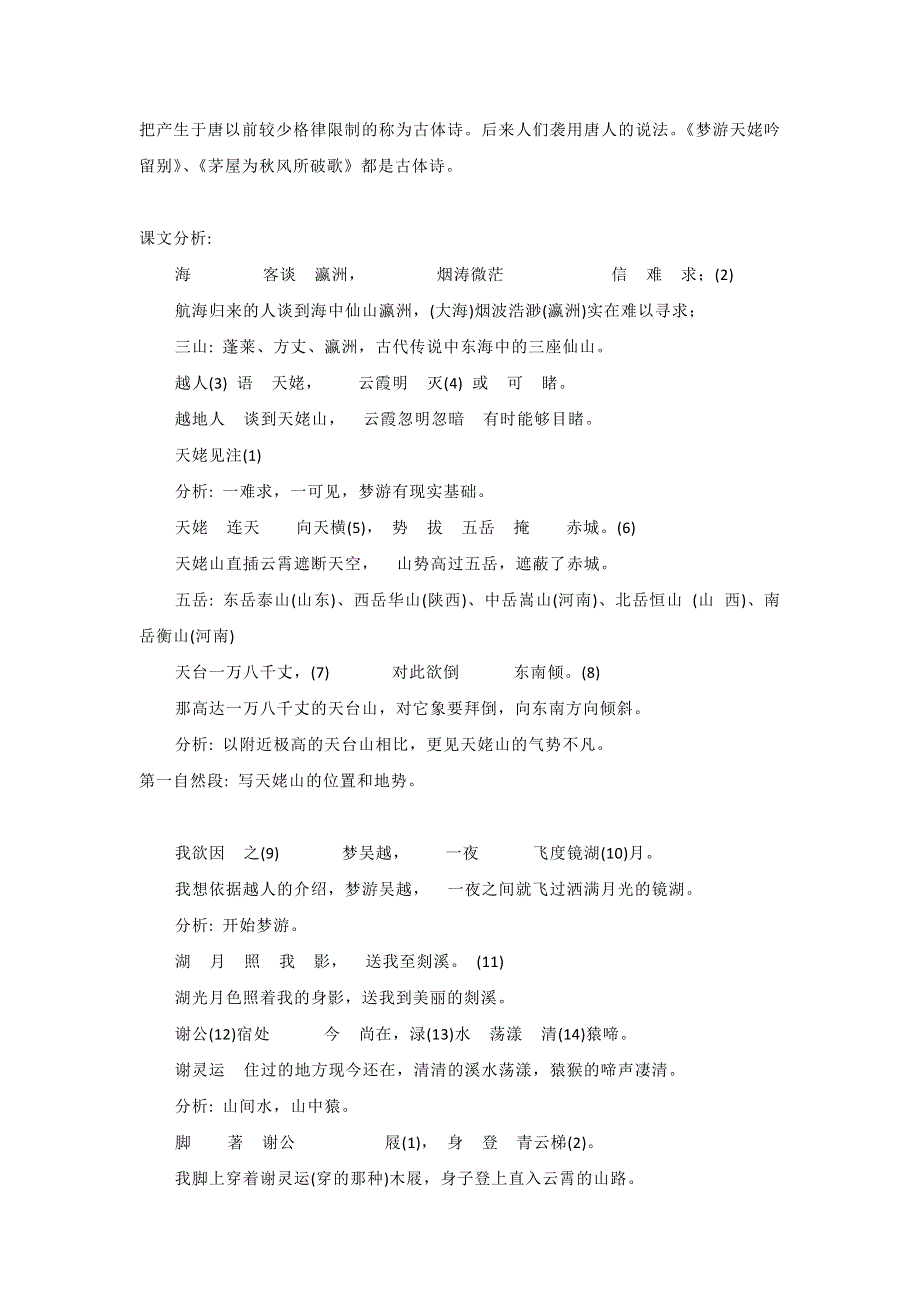 把产生于唐以前较少格律限制的称为古体诗。后来人们袭用唐人的说法。《梦游天姥吟留别》、《茅屋为秋风所破歌》都是古体诗。

课文分析:

海 客谈 瀛洲， 烟涛微茫 信 难 求；(2)

航海归来的人谈到海中仙山瀛洲，(大海)烟波浩渺(瀛洲)实在难以寻求；

三山：蓬莱、方丈、瀛洲，古代传说中东海中的三座仙山。

越人(3) 语 天姥， 云霞明 灭(4) 或 可 睹。

越地人 谈到天姥山， 云霞忽明忽暗 有时能够目睹。

天姥见注(1)

分析：一难求，一可见，梦游有现实基础。

天姥 连天 向天横(5)， 势 拔 五岳 掩 赤城。(6)

天姥山直插云霄遮断天空， 山势高过五岳，遮蔽了赤城。

五岳：东岳泰山(山东)、西岳华山(陕西)、中岳嵩山(河南)、北岳恒山 (山 西)、南岳衡山(河南)

天台一万八千丈，(7) 对此欲倒 东南倾。(8)

那高达一万八千丈的天台山，对它象要拜倒，向东南方向倾斜。

分析：以附近极高的天台山相比，更见天姥山的气势不凡。

第一自然段：写天姥山的位置和地势。

我欲因 之(9) 梦吴越， 一夜 飞度镜湖(10)月。

我想依据越人的介绍，梦游吴越， 一夜之间就飞过洒满月光的镜湖。

分析：开始梦游。

湖 月 照 我 影， 送我至剡溪。 (11)

湖光月色照着我的身影，送我到美丽的剡溪。

谢公(12)宿处 今 尚在，渌(13)水 荡漾 清(14)猿啼。

谢灵运 住过的地方现今还在，清清的溪水荡漾，猿猴的啼声凄清。

分析：山间水，山中猿。

脚 著 谢公 屐(1)， 身 登 青云梯(2)。

我脚上穿着谢灵运(穿的那种)木屐，身子登上直入云霄的山路。